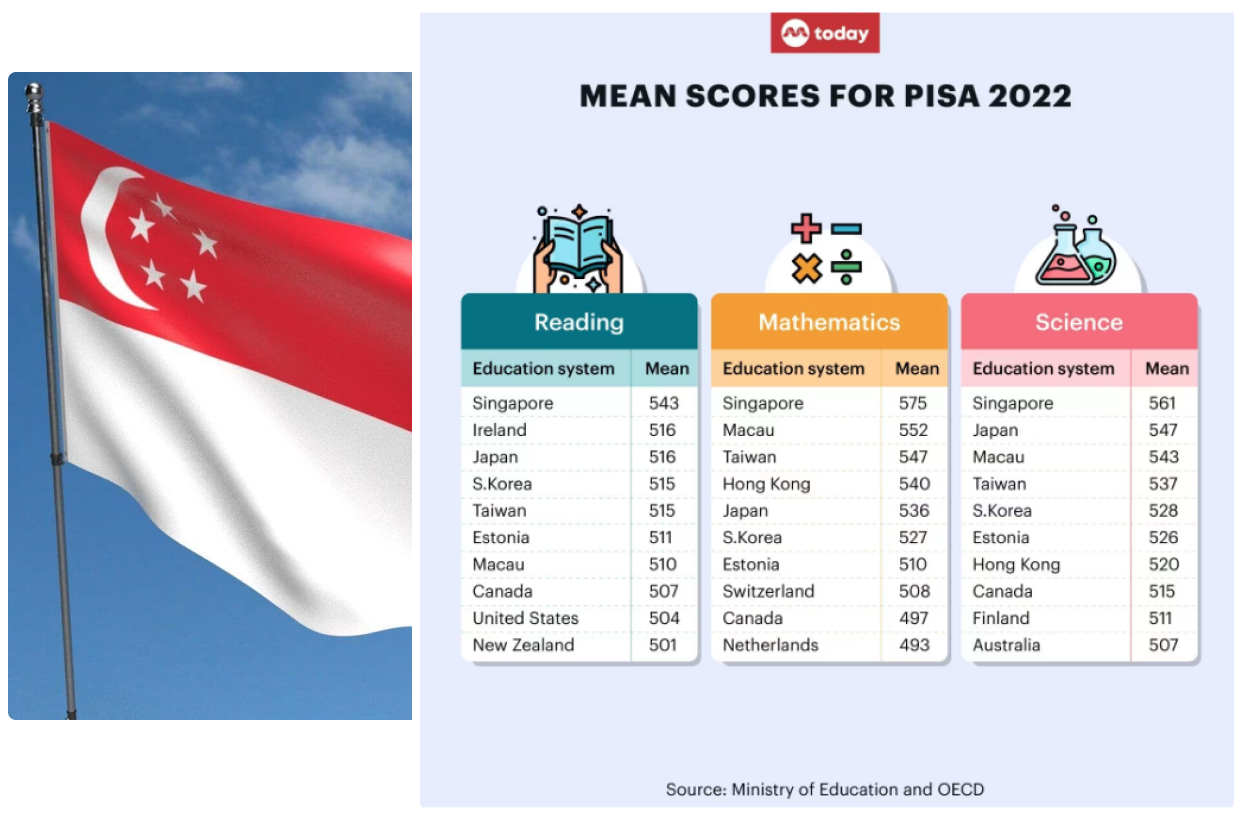 today

MEAN SCORES FOR PISA 2022

Reading

| Education system | Mean |
|---|---|
| Singapore | 543 |
| Ireland | 516 |
| Japan | 516 |
| S.Korea | 515 |
| Taiwan | 515 |
| Estonia | 511 |
| Macau | 510 |
| Canada | 507 |
| United States | 504 |
| New Zealand | 501 |

Mathematics

| Education system | Mean |
|---|---|
| Singapore | 575 |
| Macau | 552 |
| Taiwan | 547 |
| Hong Kong | 540 |
| Japan | 536 |
| S.Korea | 527 |
| Estonia | 510 |
| Switzerland | 508 |
| Canada | 497 |
| Netherlands | 493 |

Science

| Education system | Mean |
|---|---|
| Singapore | 561 |
| Japan | 547 |
| Macau | 543 |
| Taiwan | 537 |
| S.Korea | 528 |
| Estonia | 526 |
| Hong Kong | 520 |
| Canada | 515 |
| Finland | 511 |
| Australia | 507 |

Source: Ministry of Education and OECD